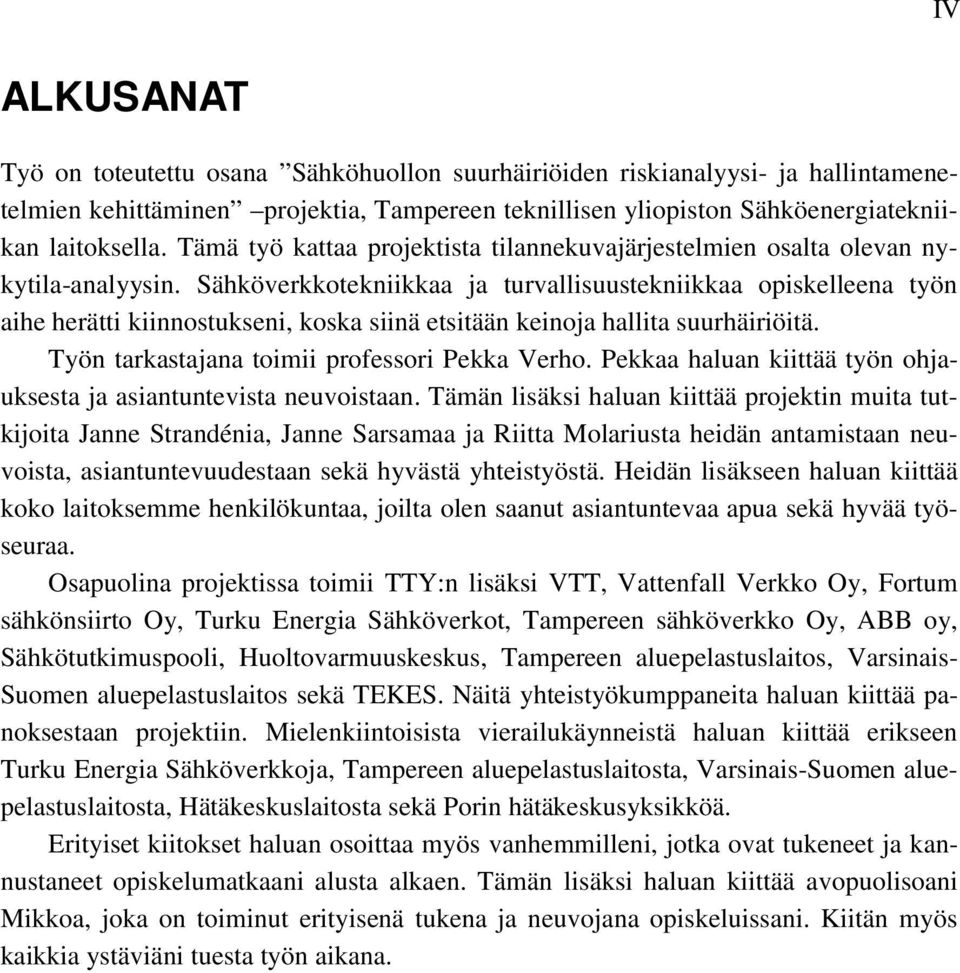 IV

ALKUSANAT

Työ on toteutettu osana ”Sähköhuollon suurhäiriöiden riskianalyysi- ja hallintamenetelmien kehittäminen” –projektia, Tampereen teknillisen yliopiston Sähköenergiatekniikan laitoksella. Tämä työ kattaa projektista tilannekuvajärjestelmien osalta olevan nykytila-analyysin. Sähköverkkotekniikkaa ja turvallisuustekniikkaa opiskelleena työn aihe herätti kiinnostukseni, koska siinä etsitään keinoja hallita suurhäiriöitä.

Työn tarkastajana toimii professori Pekka Verho. Pekkaa haluan kiittää työn ohjauksesta ja asiantuntevista neuvoistaan. Tämän lisäksi haluan kiittää projektin muita tutkijoita Janne Strandénia, Janne Sarsamaa ja Riitta Molariusta heidän antamistaan neuvoista, asiantuntevuudestaan sekä hyvästä yhteistyöstä. Heidän lisäkseen haluan kiittää koko laitoksemme henkilökuntaa, joilta olen saanut asiantuntevaa apua sekä hyvää työseuraa.

Osapuolina projektissa toimii TTY:n lisäksi VTT, Vattenfall Verkko Oy, Fortum sähkönsiirto Oy, Turku Energia Sähköverkot, Tampereen sähköverkko Oy, ABB oy, Sähkötutkimuspooli, Huoltovarmuuskeskus, Tampereen aluepelastuslaitos, Varsinais-Suomen aluepelastuslaitos sekä TEKES. Näitä yhteistyökumppaneita haluan kiittää panoksestaan projektiin. Mielenkiintoisista vierailukäynneistä haluan kiittää erikseen Turku Energia Sähköverkkoja, Tampereen aluepelastuslaitosta, Varsinais-Suomen aluepelastuslaitosta, Hätäkeskuslaitosta sekä Porin hätäkeskusyksikköä.

Erityiset kiitokset haluan osoittaa myös vanhemmilleni, jotka ovat tukeneet ja kannustaneet opiskelumatkaani alusta alkaen. Tämän lisäksi haluan kiittää avopuolisoani Mikkoa, joka on toiminut erityisenä tukena ja neuvojana opiskeluissani. Kiitän myös kaikkia ystäviäni tuesta työn aikana.